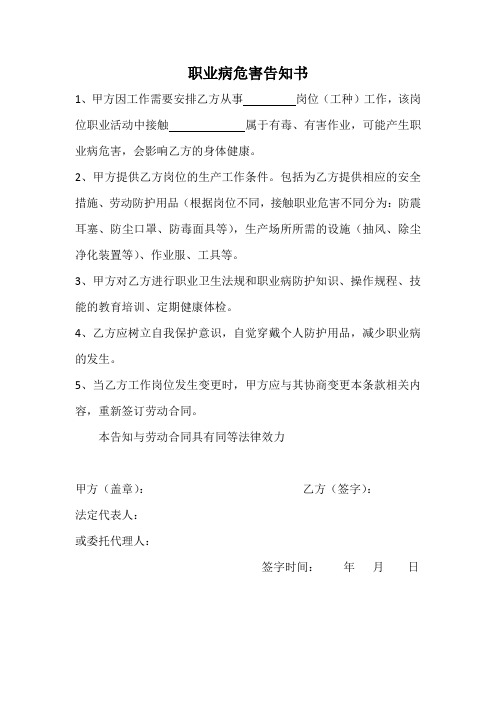 职业病危害告知书

1、甲方因工作需要安排乙方从事________岗位（工种）工作，该岗位职业活动中接触____________属于有毒、有害作业，可能产生职业病危害，会影响乙方的身体健康。

2、甲方提供乙方岗位的生产工作条件。包括为乙方提供相应的安全措施、劳动防护用品（根据岗位不同，接触职业危害不同分为：防震耳塞、防尘口罩、防毒面具等），生产场所所需的设施（抽风、除尘净化装置等）、作业服、工具等。

3、甲方对乙方进行职业卫生法规和职业病防护知识、操作规程、技能的教育培训、定期健康体检。

4、乙方应树立自我保护意识，自觉穿戴个人防护用品，减少职业病的发生。

5、当乙方工作岗位发生变更时，甲方应与其协商变更本条款相关内容，重新签订劳动合同。

本告知与劳动合同具有同等法律效力

甲方（盖章）：

乙方（签字）：

法定代表人：

或委托代理人：

签字时间： 年 月 日